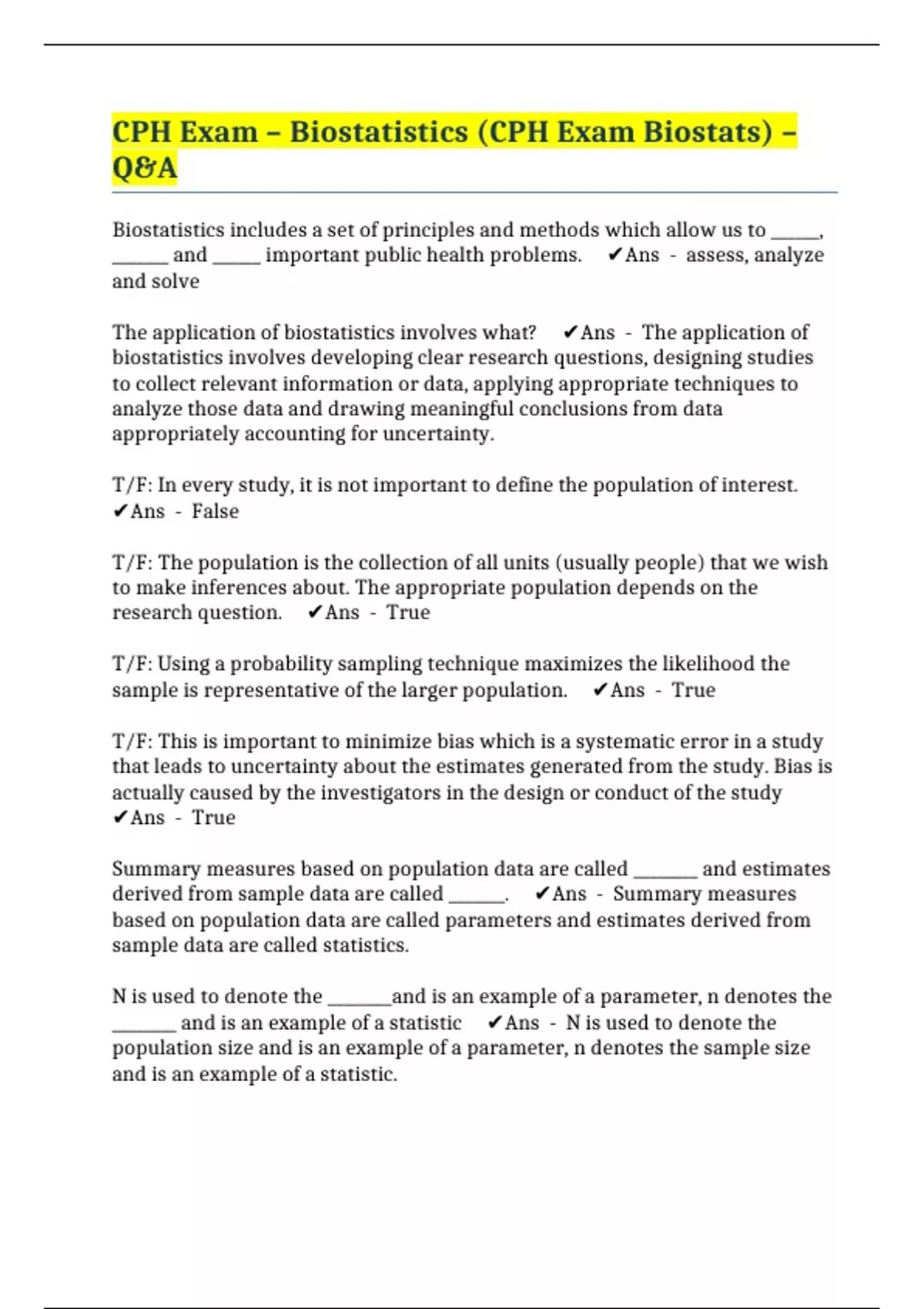 CPH Exam – Biostatistics (CPH Exam Biostats) – Q&A

Biostatistics includes a set of principles and methods which allow us to _____, ______ and _____ important public health problems. ✔Ans - assess, analyze and solve

The application of biostatistics involves what? ✔Ans - The application of biostatistics involves developing clear research questions, designing studies to collect relevant information or data, applying appropriate techniques to analyze those data and drawing meaningful conclusions from data appropriately accounting for uncertainty.

T/F: In every study, it is not important to define the population of interest. ✔Ans - False

T/F: The population is the collection of all units (usually people) that we wish to make inferences about. The appropriate population depends on the research question. ✔Ans - True

T/F: Using a probability sampling technique maximizes the likelihood the sample is representative of the larger population. ✔Ans - True

T/F: This is important to minimize bias which is a systematic error in a study that leads to uncertainty about the estimates generated from the study. Bias is actually caused by the investigators in the design or conduct of the study ✔Ans - True

Summary measures based on population data are called _______ and estimates derived from sample data are called ______. ✔Ans - Summary measures based on population data are called parameters and estimates derived from sample data are called statistics.

N is used to denote the _______and is an example of a parameter, n denotes the _______ and is an example of a statistic ✔Ans - N is used to denote the population size and is an example of a parameter, n denotes the sample size and is an example of a statistic.